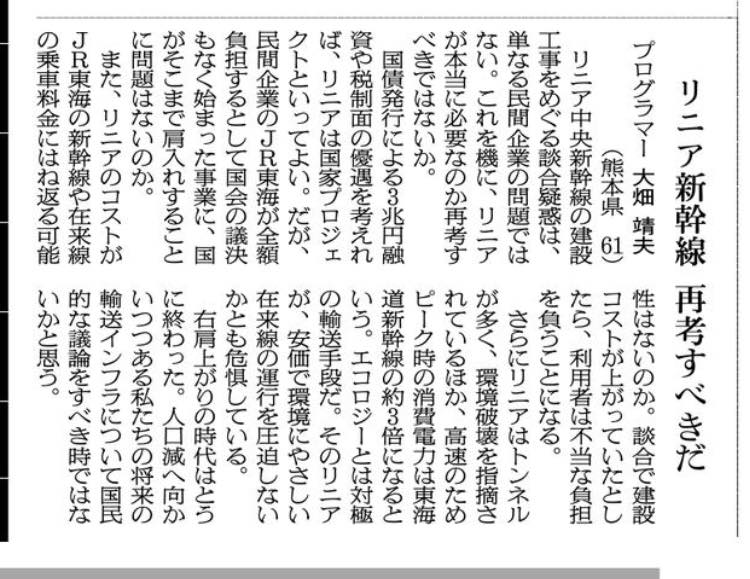 リニア新幹線 再考すべきだ

プログラマー 大畑 靖夫
(熊本県 61)

リニア中央新幹線の建設工事をめぐる談合疑惑は、単なる民間企業の問題ではない。これを機に、リニアが本当に必要なのか再考すべきではないか。

国債発行による3兆円融資や税制面の優遇を考えれば、リニアは国家プロジェクトといってよい。だが、民間企業のJR東海が全額負担するとして国会の議決もなく始まった事業に、国がそこまで肩入れすることに問題はないのか。

また、リニアのコストがJR東海の新幹線や在来線の乗車料金にはね返る可能性はないのか。談合で建設コストが上がっていたとしたら、利用者は不当な負担を負うことになる。

さらにリニアはトンネルが多く、環境破壊を指摘されているほか、高速のためピーク時の消費電力は東海道新幹線の約3倍になるという。エコロジーとは対極の輸送手段だ。そのリニアが、安価で環境にやさしい在来線の運行を圧迫しないかとも危惧している。

右肩上がりの時代はとうに終わった。人口減へ向かいつつある私たちの将来の輸送インフラについて国民的な議論をすべき時ではないかと思う。